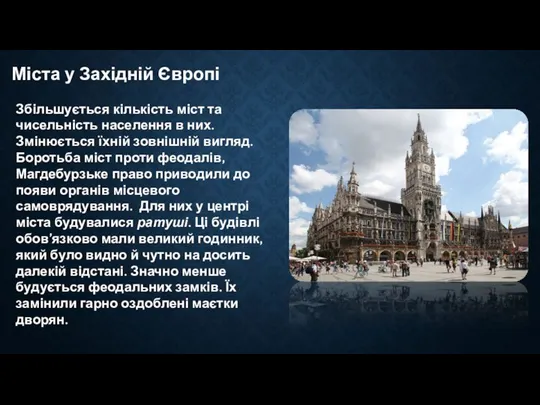 Міста у Західній Європі

Збільшується кількість міст та чисельність населення в них. Змінюється їхній зовнішній вигляд. Боротьба міст проти феодалів, Магдебурзьке право приводили до появи органів місцевого самоврядування. Для них у центрі міста будувалися ратуші. Ці будівлі обов'язково мали великий годинник, який було видно й чутно на досить далекій відстані. Значно менше будується феодальних замків. Їх замінили гарно оздоблені маєтки дворян.